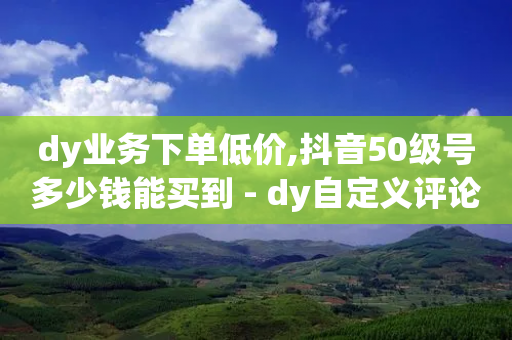 dy业务下单低价,抖音50级号多少钱能买到 - dy自定义评论